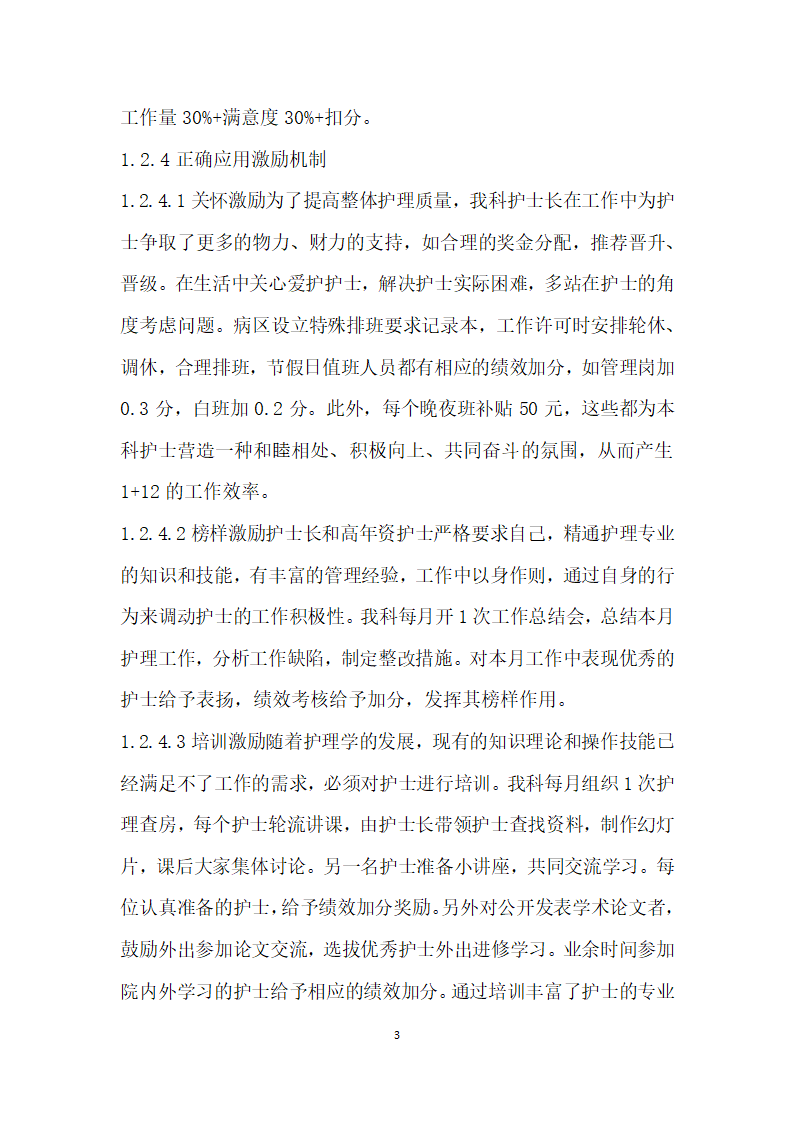 工作量 30%+满意度 30%+扣分。

1.2.4 正确应用激励机制

1.2.4.1 关怀激励为了提高整体护理质量，我科护士长在工作中为护士争取了更多的物力、财力的支持，如合理的奖金分配，推荐晋升、晋级。在生活中关心爱护护士，解决护士实际困难，多站在护士的角度考虑问题。病区设立特殊排班要求记录本，工作许可时安排轮休、调休，合理排班，节假日值班人员都有相应的绩效加分，如管理岗加 0.3 分，白班加 0.2 分。此外，每个晚夜班补贴 50 元，这些都为本科护士营造一种和睦相处、积极向上、共同奋斗的氛围，从而产生 1+12 的工作效率。

1.2.4.2 榜样激励护士长和高年资护士严格要求自己，精通护理专业的知识和技能，有丰富的管理经验，工作中以身作则，通过自身的行为来调动护士的工作积极性。我科每月开 1 次工作总结会，总结本月护理工作，分析工作缺陷，制定整改措施。对本月工作中表现优秀的护士给予表扬，绩效考核给予加分，发挥其榜样作用。

1.2.4.3 培训激励随着护理学的发展，现有的知识理论和操作技能已经满足不了工作的需求，必须对护士进行培训。我科每月组织 1 次护理查房，每个护士轮流讲课，由护士长带领护士查找资料，制作幻灯片，课后大家集体讨论。另一名护士准备小讲座，共同交流学习。每位认真准备的护士，给予绩效加分奖励。另外对公开发表学术论文者，鼓励外出参加论文交流，选拔优秀护士外出进修学习。业余时间参加院内外学习的护士给予相应的绩效加分。通过培训丰富了护士的专业

3